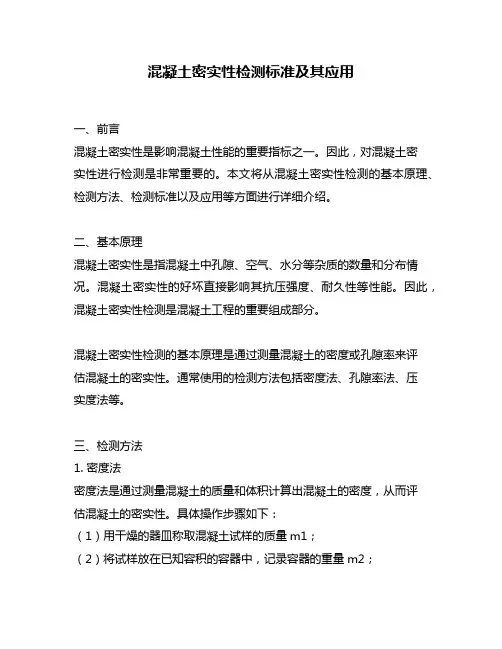 混凝土密实性检测标准及其应用

一、前言
混凝土密实性是影响混凝土性能的重要指标之一。因此，对混凝土密实性进行检测是非常重要的。本文将从混凝土密实性检测的基本原理、检测方法、检测标准以及应用等方面进行详细介绍。

二、基本原理
混凝土密实性是指混凝土中孔隙、空气、水分等杂质的数量和分布情况。混凝土密实性的好坏直接影响其抗压强度、耐久性等性能。因此，混凝土密实性检测是混凝土工程的重要组成部分。

混凝土密实性检测的基本原理是通过测量混凝土的密度或孔隙率来评估混凝土的密实性。通常使用的检测方法包括密度法、孔隙率法、压实度法等。

三、检测方法
1. 密度法
密度法是通过测量混凝土的质量和体积计算出混凝土的密度，从而评估混凝土的密实性。具体操作步骤如下：
（1）用干燥的器皿称取混凝土试样的质量 m1；
（2）将试样放在已知容积的容器中，记录容器的重量 m2；